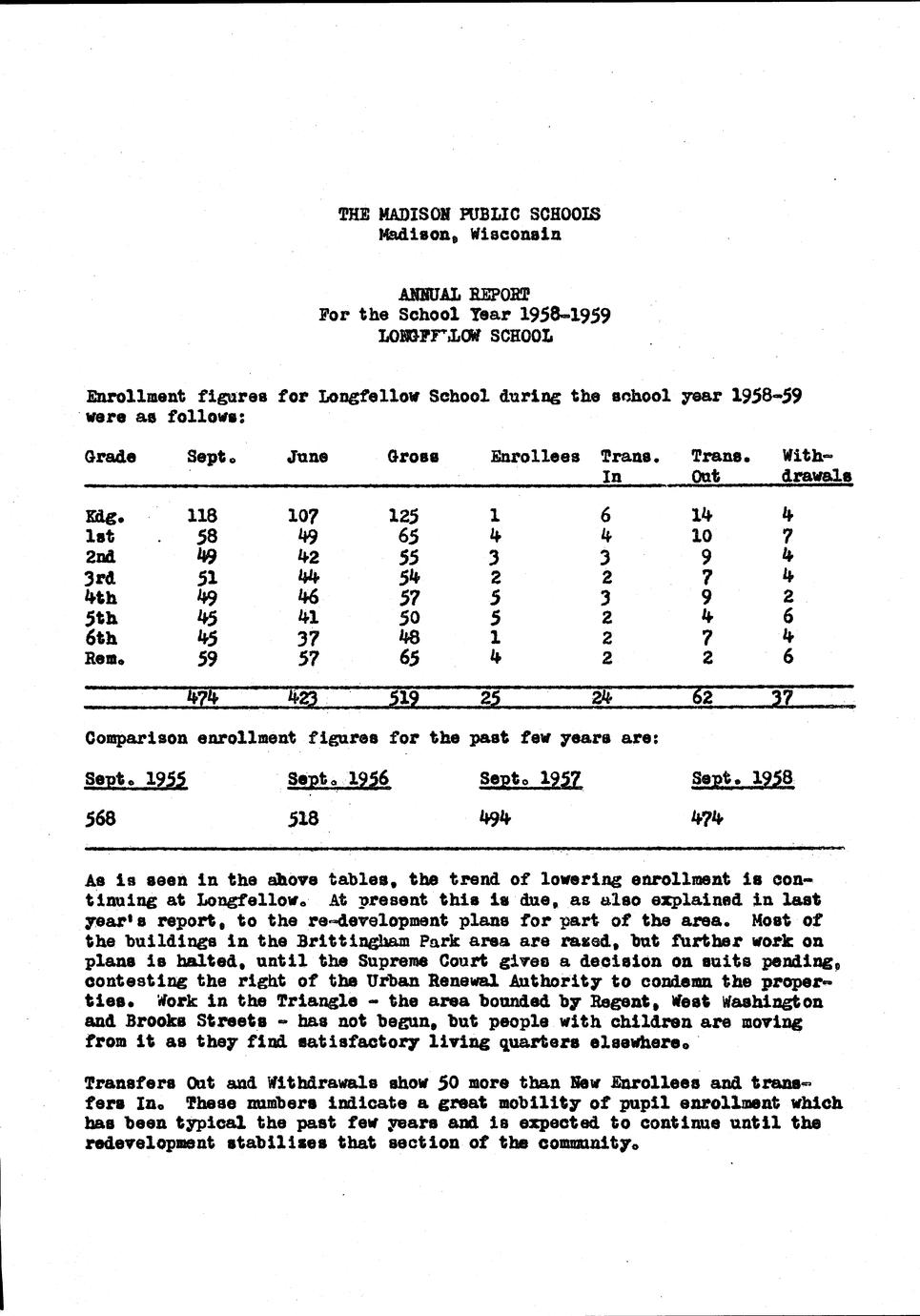 THE MADISON PUBLIC SCHOOLS
Madison, Wisconsin

ANNUAL REPORT
For the School Year 1958-1959
LONGFELLOW SCHOOL

Enrollment figures for Longfellow School during the school year 1958-59 were as follows:

| Grade | Sept. | June | Gross | Enrollees | Trans. In | Trans. Out | Withdrawals |
|---|---|---|---|---|---|---|---|
| Kdg. | 118 | 107 | 125 | 1 | 6 | 14 | 4 |
| 1st | 58 | 49 | 65 | 4 | 4 | 10 | 7 |
| 2nd | 49 | 42 | 55 | 3 | 3 | 9 | 4 |
| 3rd | 51 | 44 | 54 | 2 | 2 | 7 | 4 |
| 4th | 49 | 46 | 57 | 5 | 3 | 9 | 2 |
| 5th | 45 | 41 | 50 | 5 | 2 | 4 | 6 |
| 6th | 45 | 37 | 48 | 1 | 2 | 7 | 4 |
| Rem. | 59 | 57 | 65 | 4 | 2 | 2 | 6 |
| | 474 | 423 | 519 | 25 | 24 | 62 | 37 |

Comparison enrollment figures for the past few years are:

| Sept. 1955 | Sept. 1956 | Sept. 1957 | Sept. 1958 |
|---|---|---|---|
| 568 | 518 | 494 | 474 |

As is seen in the above tables, the trend of lowering enrollment is continuing at Longfellow. At present this is due, as also explained in last year's report, to the re-development plans for part of the area. Most of the buildings in the Brittingham Park area are razed, but further work on plans is halted, until the Supreme Court gives a decision on suits pending, contesting the right of the Urban Renewal Authority to condemn the properties. Work in the Triangle - the area bounded by Regent, West Washington and Brooks Streets - has not begun, but people with children are moving from it as they find satisfactory living quarters elsewhere.

Transfers Out and Withdrawals show 50 more than New Enrollees and transfers In. These numbers indicate a great mobility of pupil enrollment which has been typical the past few years and is expected to continue until the redevelopment stabilizes that section of the community.